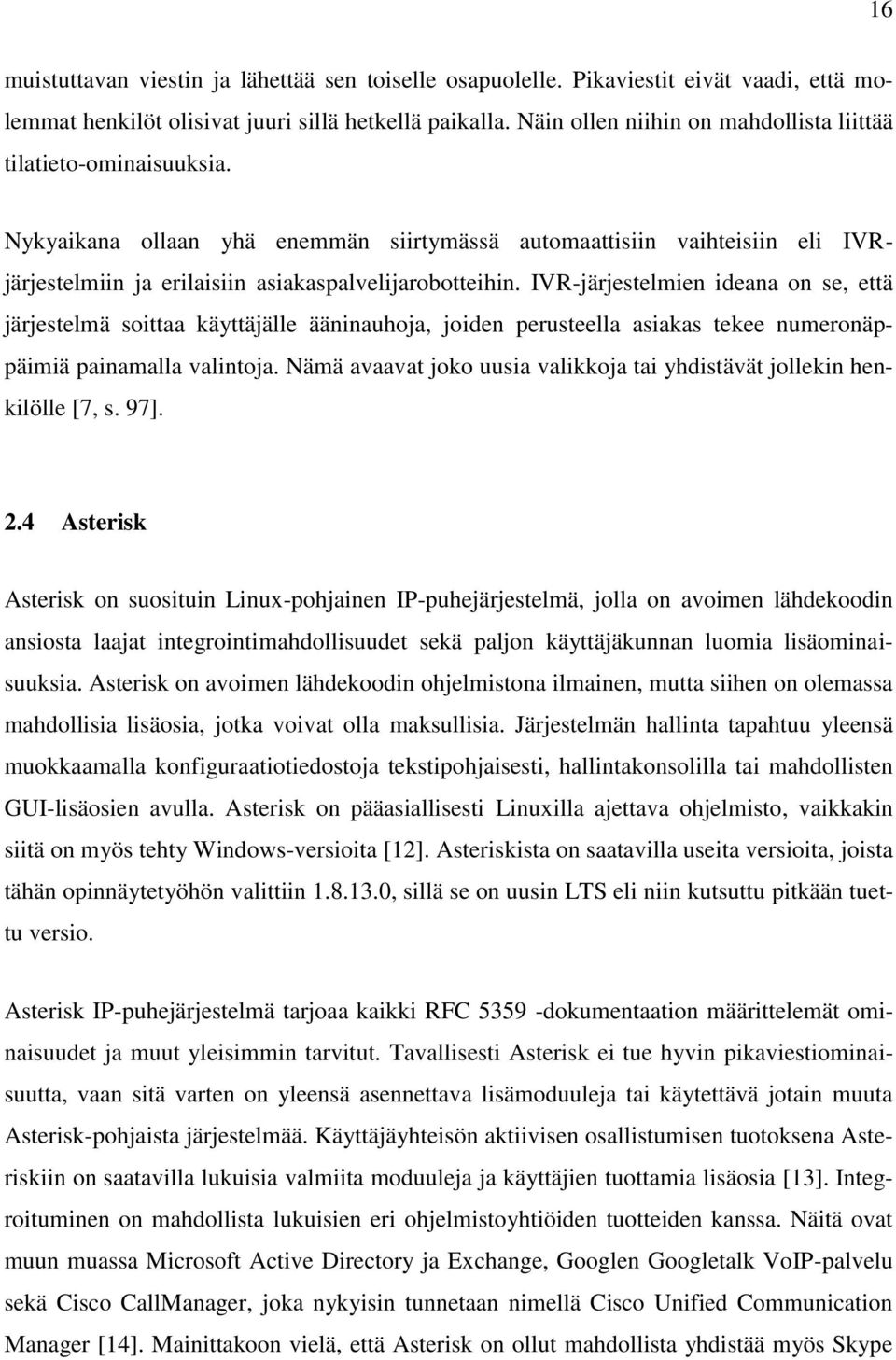 16

muistuttavan viestin ja lähettää sen toiselle osapuolelle. Pikaviestit eivät vaadi, että molemmat henkilöt olisivat juuri sillä hetkellä paikalla. Näin ollen niihin on mahdollista liittää tilatieto-ominaisuuksia.

Nykyaikana ollaan yhä enemmän siirtymässä automaattisiin vaihteisiin eli IVR-järjestelmiin ja erilaisiin asiakaspalvelijarobotteihin. IVR-järjestelmien ideana on se, että järjestelmä soittaa käyttäjälle ääninauhoja, joiden perusteella asiakas tekee numeronäppäimiä painamalla valintoja. Nämä avaavat joko uusia valikkoja tai yhdistävät jollekin henkilölle [7, s. 97].

2.4 Asterisk

Asterisk on suosituin Linux-pohjainen IP-puhejärjestelmä, jolla on avoimen lähdekoodin ansiosta laajat integrointimahdollisuudet sekä paljon käyttäjäkunnan luomia lisäominaisuuksia. Asterisk on avoimen lähdekoodin ohjelmistona ilmainen, mutta siihen on olemassa mahdollisia lisäosia, jotka voivat olla maksullisia. Järjestelmän hallinta tapahtuu yleensä muokkaamalla konfiguraatiotiedostoja tekstipohjaisesti, hallintakonsolilla tai mahdollisten GUI-lisäosien avulla. Asterisk on pääasiallisesti Linuxilla ajettava ohjelmisto, vaikkakin siitä on myös tehty Windows-versioita [12]. Asteriskista on saatavilla useita versioita, joista tähän opinnäytetyöhön valittiin 1.8.13.0, sillä se on uusin LTS eli niin kutsuttu pitkään tuettu versio.

Asterisk IP-puhejärjestelmä tarjoaa kaikki RFC 5359 -dokumentaation määrittelemät ominaisuudet ja muut yleisimmin tarvitut. Tavallisesti Asterisk ei tue hyvin pikaviestiominaisuutta, vaan sitä varten on yleensä asennettava lisämoduuleja tai käytettävä jotain muuta Asterisk-pohjaista järjestelmää. Käyttäjäyhteisön aktiivisen osallistumisen tuotoksena Asteriskiin on saatavilla lukuisia valmiita moduuleja ja käyttäjien tuottamia lisäosia [13]. Integroituminen on mahdollista lukuisien eri ohjelmistoyhtiöiden tuotteiden kanssa. Näitä ovat muun muassa Microsoft Active Directory ja Exchange, Googlen Googletalk VoIP-palvelu sekä Cisco CallManager, joka nykyisin tunnetaan nimellä Cisco Unified Communication Manager [14]. Mainittakoon vielä, että Asterisk on ollut mahdollista yhdistää myös Skype